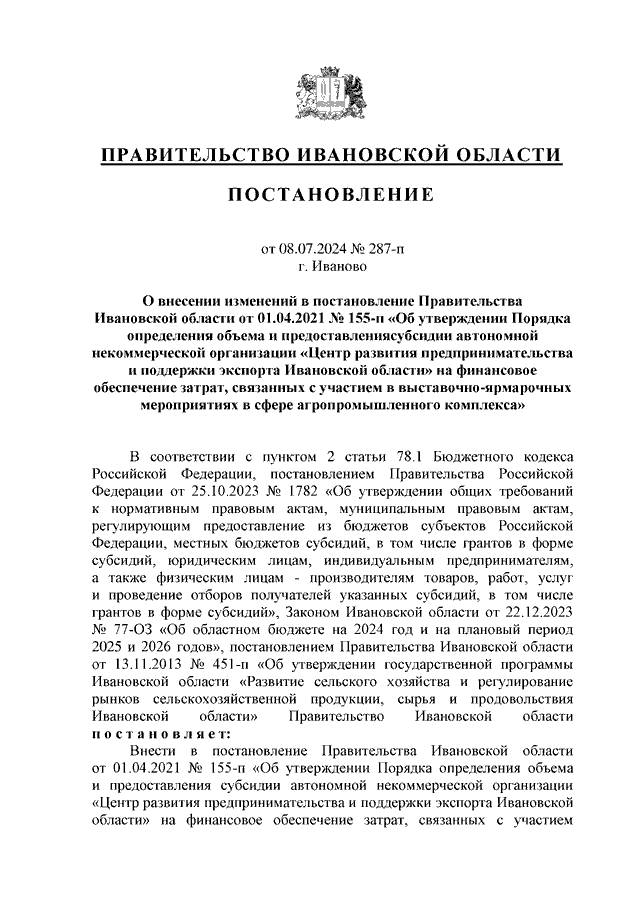 ПРАВИТЕЛЬСТВО ИВАНОВСКОЙ ОБЛАСТИ

ПОСТАНОВЛЕНИЕ

от 08.07.2024 № 287-п
г. Иваново

О внесении изменений в постановление Правительства Ивановской области от 01.04.2021 № 155-п «Об утверждении Порядка определения объема и предоставлениясубсидии автономной некоммерческой организации «Центр развития предпринимательства и поддержки экспорта Ивановской области» на финансовое обеспечение затрат, связанных с участием в выставочно-ярмарочных мероприятиях в сфере агропромышленного комплекса»

В соответствии с пунктом 2 статьи 78.1 Бюджетного кодекса Российской Федерации, постановлением Правительства Российской Федерации от 25.10.2023 № 1782 «Об утверждении общих требований к нормативным правовым актам, муниципальным правовым актам, регулирующим предоставление из бюджетов субъектов Российской Федерации, местных бюджетов субсидий, в том числе грантов в форме субсидий, юридическим лицам, индивидуальным предпринимателям, а также физическим лицам - производителям товаров, работ, услуг и проведение отборов получателей указанных субсидий, в том числе грантов в форме субсидий», Законом Ивановской области от 22.12.2023 № 77-ОЗ «Об областном бюджете на 2024 год и на плановый период 2025 и 2026 годов», постановлением Правительства Ивановской области от 13.11.2013 № 451-п «Об утверждении государственной программы Ивановской области «Развитие сельского хозяйства и регулирование рынков сельскохозяйственной продукции, сырья и продовольствия Ивановской области» Правительство Ивановской области постановляет:

Внести в постановление Правительства Ивановской области от 01.04.2021 № 155-п «Об утверждении Порядка определения объема и предоставления субсидии автономной некоммерческой организации «Центр развития предпринимательства и поддержки экспорта Ивановской области» на финансовое обеспечение затрат, связанных с участием